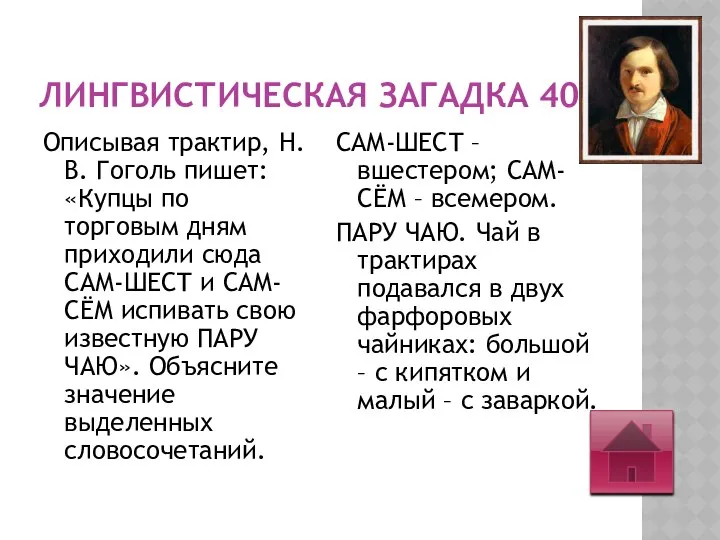 ЛИНГВИСТИЧЕСКАЯ ЗАГАДКА 40

Описывая трактир, Н. В. Гоголь пишет: «Купцы по торговым дням приходили сюда САМ-ШЕСТ и САМ-СЁМ испивать свою известную ПАРУ ЧАЮ». Объясните значение выделенных словосочетаний.

САМ-ШЕСТ – вшестером; САМ-СЁМ – всемером.

ПАРУ ЧАЮ. Чай в трактирах подавался в двух фарфоровых чайниках: большой – с кипятком и малый – с заваркой.